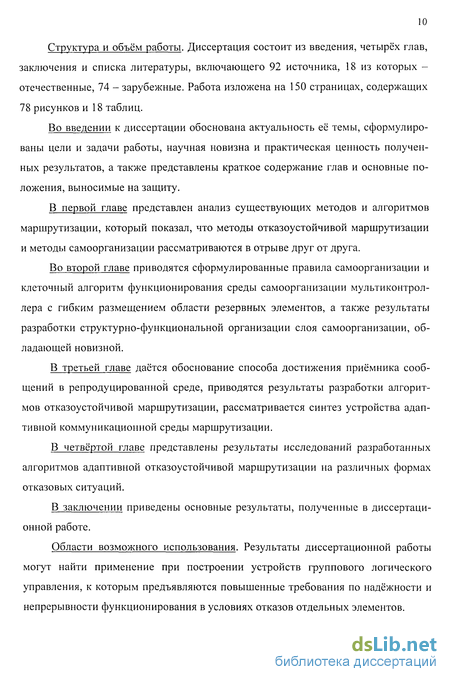 10

Структура и объём работы. Диссертация состоит из введения, четырёх глав, заключения и списка литературы, включающего 92 источника, 18 из которых – отечественные, 74 – зарубежные. Работа изложена на 150 страницах, содержащих 78 рисунков и 18 таблиц.

Во введении к диссертации обоснована актуальность её темы, сформулированы цели и задачи работы, научная новизна и практическая ценность полученных результатов, а также представлены краткое содержание глав и основные положения, выносимые на защиту.

В первой главе представлен анализ существующих методов и алгоритмов маршрутизации, который показал, что методы отказоустойчивой маршрутизации и методы самоорганизации рассматриваются в отрыве друг от друга.

Во второй главе приводятся сформулированные правила самоорганизации и клеточный алгоритм функционирования среды самоорганизации мультиконтроллера с гибким размещением области резервных элементов, а также результаты разработки структурно-функциональной организации слоя самоорганизации, обладающей новизной.

В третьей главе даётся обоснование способа достижения приёмника сообщений в репродуцированной среде, приводятся результаты разработки алгоритмов отказоустойчивой маршрутизации, рассматривается синтез устройства адаптивной коммуникационной среды маршрутизации.

В четвёртой главе представлены результаты исследований разработанных алгоритмов адаптивной отказоустойчивой маршрутизации на различных формах отказовых ситуаций.

В заключении приведены основные результаты, полученные в диссертационной работе.

Области возможного использования. Результаты диссертационной работы могут найти применение при построении устройств группового логического управления, к которым предъявляются повышенные требования по надёжности и непрерывности функционирования в условиях отказов отдельных элементов.

dsLib.net
библиотека диссертаций